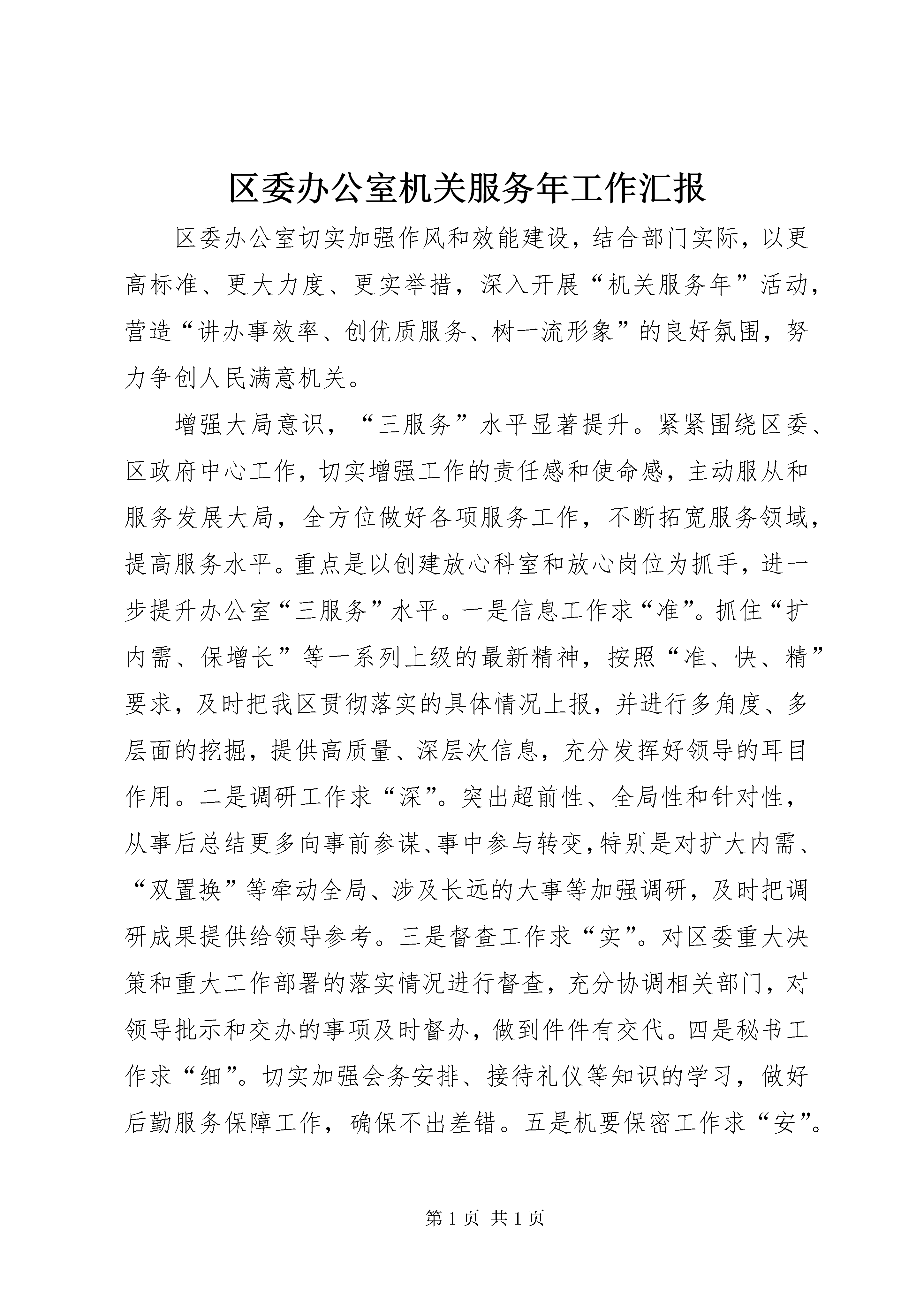 区委办公室机关服务年工作汇报

区委办公室切实加强作风和效能建设，结合部门实际，以更高标准、更大力度、更实举措，深入开展“机关服务年”活动，营造“讲办事效率、创优质服务、树一流形象”的良好氛围，努力争创人民满意机关。

增强大局意识，“三服务”水平显著提升。紧紧围绕区委、区政府中心工作，切实增强工作的责任感和使命感，主动服从和服务发展大局，全方位做好各项服务工作，不断拓宽服务领域，提高服务水平。重点是以创建放心科室和放心岗位为抓手，进一步提升办公室“三服务”水平。一是信息工作求“准”。抓住“扩内需、保增长”等一系列上级的最新精神，按照“准、快、精”要求，及时把我区贯彻落实的具体情况上报，并进行多角度、多层面的挖掘，提供高质量、深层次信息，充分发挥好领导的耳目作用。二是调研工作求“深”。突出超前性、全局性和针对性，从事后总结更多向事前参谋、事中参与转变，特别是对扩大内需、“双置换”等牵动全局、涉及长远的大事等加强调研，及时把调研成果提供给领导参考。三是督查工作求“实”。对区委重大决策和重大工作部署的落实情况进行督查，充分协调相关部门，对领导批示和交办的事项及时督办，做到件件有交代。四是秘书工作求“细”。切实加强会务安排、接待礼仪等知识的学习，做好后勤服务保障工作，确保不出差错。五是机要保密工作求“安”。

第 1 页 共 1 页